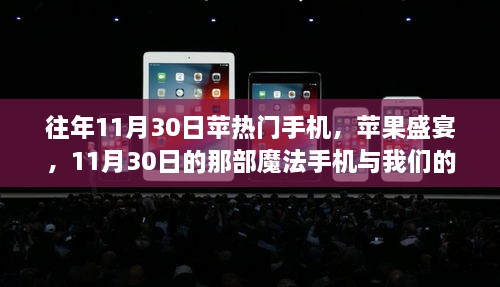 往年11月30日苹热门手机，苹果盛宴，11月30日的那部魔法手机与我们的